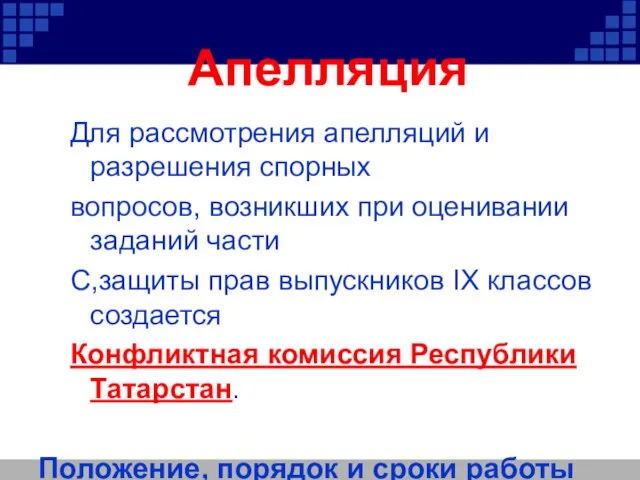 Апелляция

Для рассмотрения апелляций и разрешения спорных

вопросов, возникших при оценивании заданий части

С,защиты прав выпускников IX классов создается

Конфликтная комиссия Республики Татарстан.

Положение, порядок и сроки работы